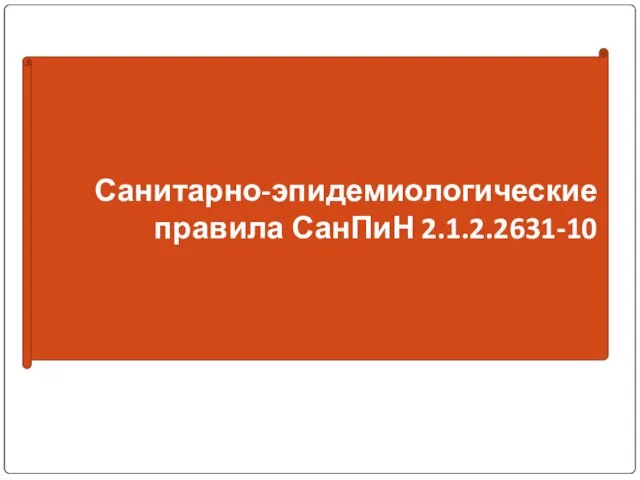 Санитарно-эпидемиологические правила СанПиН 2.1.2.2631-10